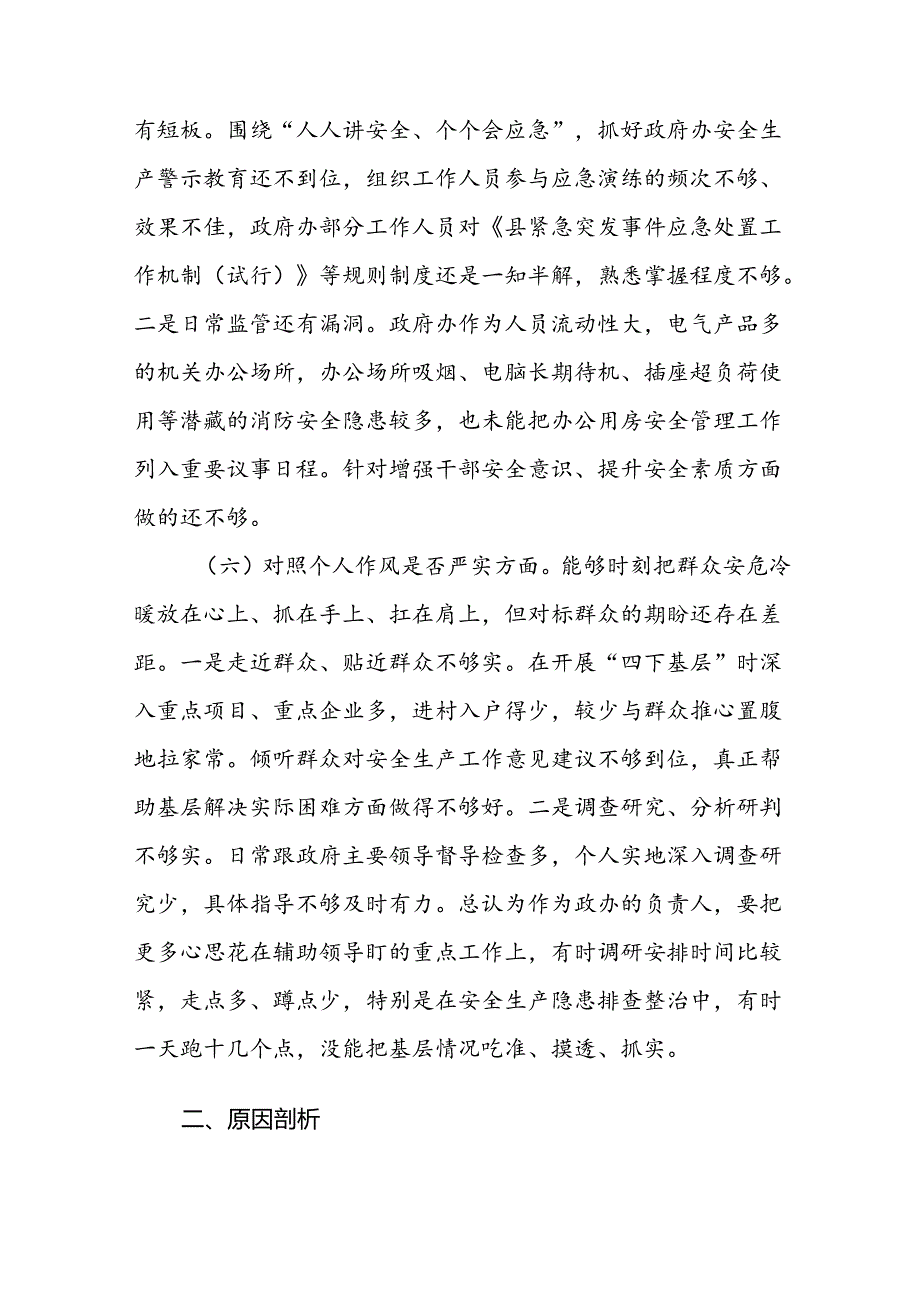 有短板。围绕“人人讲安全、个个会应急”，抓好政府办安全生产警示教育还不到位，组织工作人员参与应急演练的频次不够、效果不佳，政府办部分工作人员对《县紧急突发事件应急处置工作机制（试行）》等规则制度还是一知半解，熟悉掌握程度不够。二是日常监管还有漏洞。政府办作为人员流动性大，电气产品多的机关办公场所，办公场所吸烟、电脑长期待机、插座超负荷使用等潜藏的消防安全隐患较多，也未能把办公用房安全管理工作列入重要议事日程。针对增强干部安全意识、提升安全素质方面做的还不够。

（六）对照个人作风是否严实方面。能够时刻把群众安危冷暖放在心上、抓在手上、扛在肩上，但对标群众的期盼还存在差距。一是走近群众、贴近群众不够实。在开展“四下基层”时深入重点项目、重点企业多，进村入户得少，较少与群众推心置腹地拉家常。倾听群众对安全生产工作意见建议不够到位，真正帮助基层解决实际困难方面做得不够好。二是调查研究、分析研判不够实。日常跟政府主要领导督导检查多，个人实地深入调查研究少，具体指导不够及时有力。总认为作为政办的负责人，要把更多心思花在辅助领导盯的重点工作上，有时调研安排时间比较紧，走点多、蹲点少，特别是在安全生产隐患排查整治中，有时一天跑十几个点，没能把基层情况吃准、摸透、抓实。

二、原因剖析